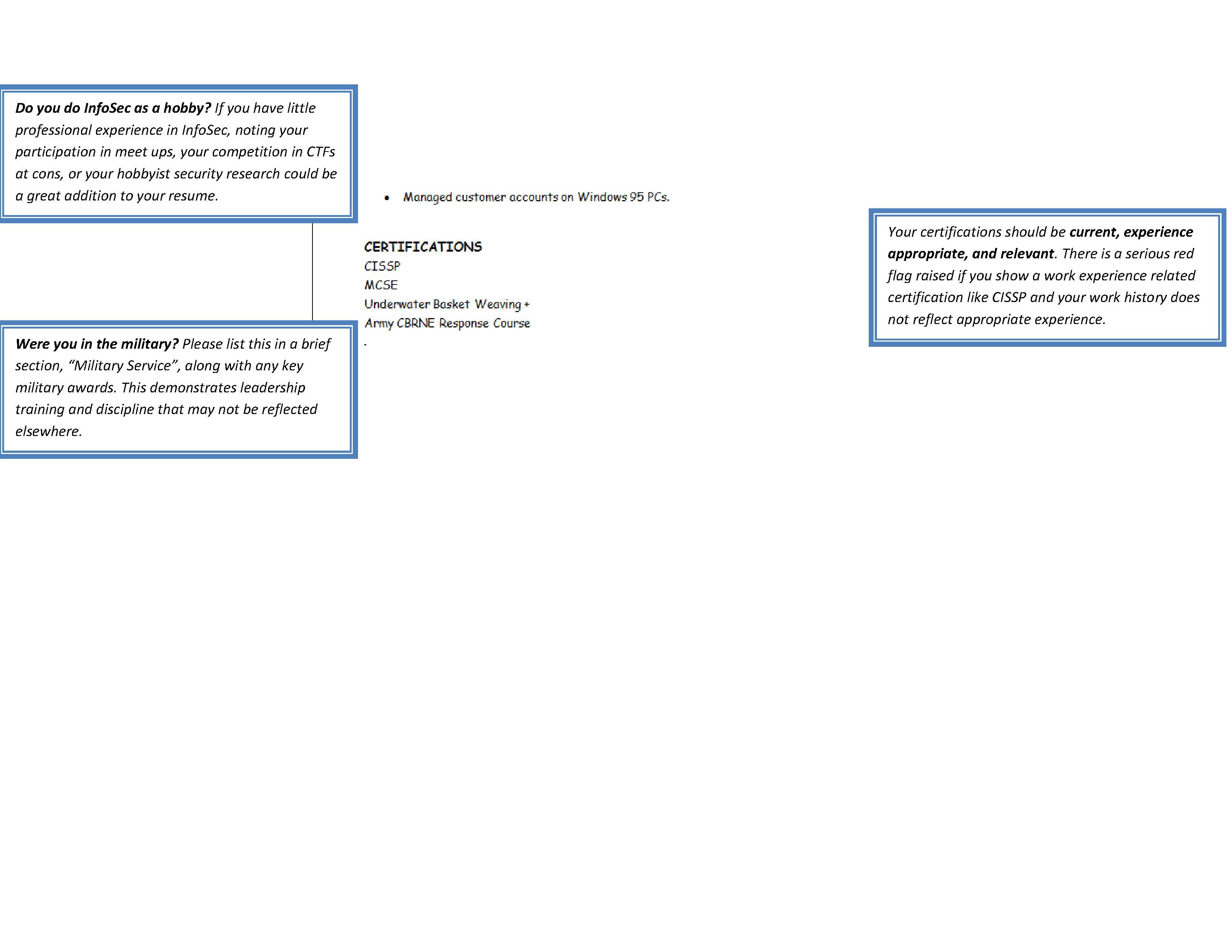 Do you do InfoSec as a hobby? If you have little professional experience in InfoSec, noting your participation in meet ups, your competition in CTFs at cons, or your hobbyist security research could be a great addition to your resume.

Were you in the military? Please list this in a brief section, "Military Service", along with any key military awards. This demonstrates leadership training and discipline that may not be reflected elsewhere.

• Managed customer accounts on Windows 95 PCs.

CERTIFICATIONS
CISSP
MCSE
Underwater Basket Weaving +
Army CBRNE Response Course

Your certifications should be current, experience appropriate, and relevant. There is a serious red flag raised if you show a work experience related certification like CISSP and your work history does not reflect appropriate experience.